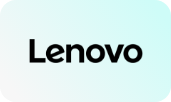 Lenovo